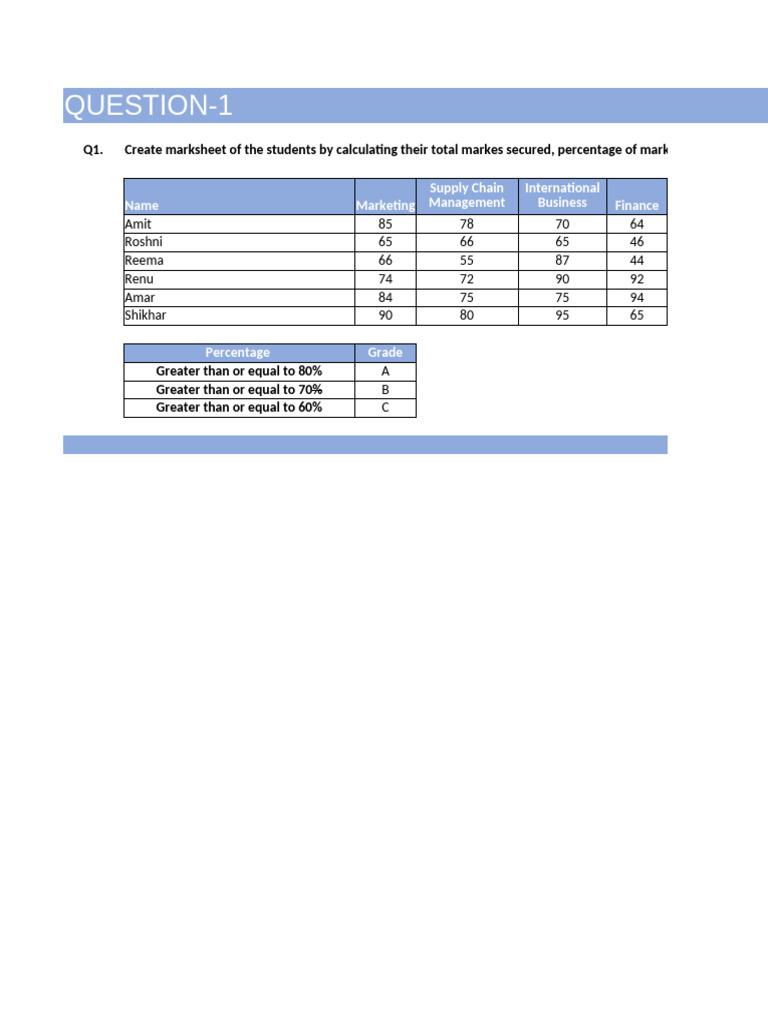 QUESTION-1

Q1. Create marksheet of the students by calculating their total markes secured, percentage of mark

| Name | Marketing | Supply Chain Management | International Business | Finance |
|---|---|---|---|---|
| Amit | 85 | 78 | 70 | 64 |
| Roshni | 65 | 66 | 65 | 46 |
| Reema | 66 | 55 | 87 | 44 |
| Renu | 74 | 72 | 90 | 92 |
| Amar | 84 | 75 | 75 | 94 |
| Shikhar | 90 | 80 | 95 | 65 |

| Percentage | Grade |
|---|---|
| Greater than or equal to 80% | A |
| Greater than or equal to 70% | B |
| Greater than or equal to 60% | C |